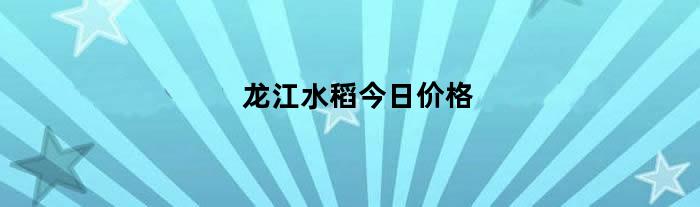 龙江水稻今日价格